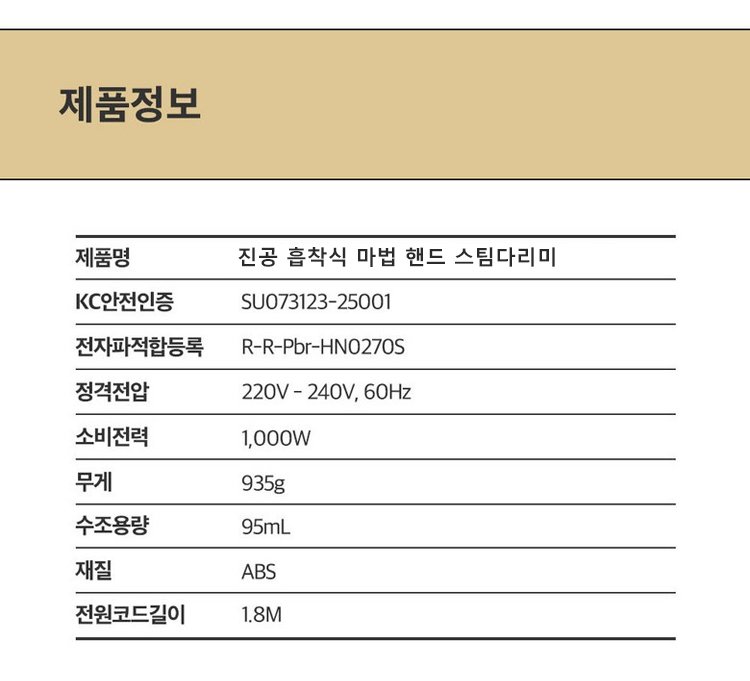 제품정보

제품명 진공 흡착식 마법 핸드 스팀다리미
KC안전인증 SU073123-25001
전자파적합등록 R-R-Pbr-HN0270S
정격전압 220V - 240V, 60Hz
소비전력 1,000W
무게 935g
수조용량 95mL
재질 ABS
전원코드길이 1.8M